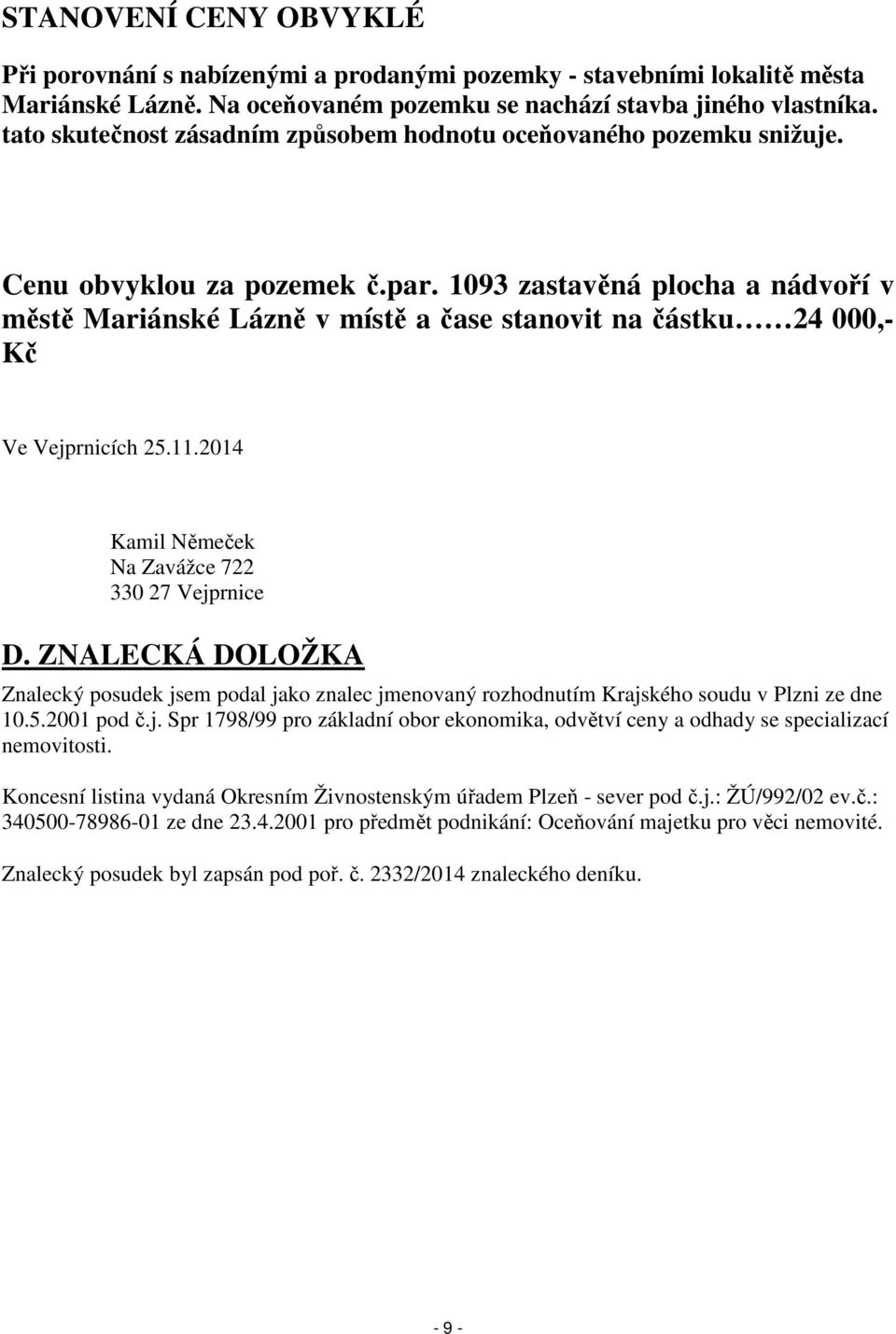 STANOVENÍ CENY OBVYKLÉ

Při porovnání s nabízenými a prodanými pozemky - stavebními lokalitě města Mariánské Lázně. Na oceňovaném pozemku se nachází stavba jiného vlastníka. tato skutečnost zásadním způsobem hodnotu oceňovaného pozemku snižuje.

Cenu obvyklou za pozemek č.par. 1093 zastavěná plocha a nádvoří v městě Mariánské Lázně v místě a čase stanovit na částku……24 000,- Kč

Ve Vejprnicích 25.11.2014

Kamil Němeček
Na Zavážce 722
330 27 Vejprnice

D. ZNALECKÁ DOLOŽKA

Znalecký posudek jsem podal jako znalec jmenovaný rozhodnutím Krajského soudu v Plzni ze dne 10.5.2001 pod č.j. Spr 1798/99 pro základní obor ekonomika, odvětví ceny a odhady se specializací nemovitosti.

Koncesní listina vydaná Okresním Živnostenským úřadem Plzeň - sever pod č.j.: ŽÚ/992/02 ev.č.: 340500-78986-01 ze dne 23.4.2001 pro předmět podnikání: Oceňování majetku pro věci nemovité.

Znalecký posudek byl zapsán pod poř. č. 2332/2014 znaleckého deníku.

- 9 -